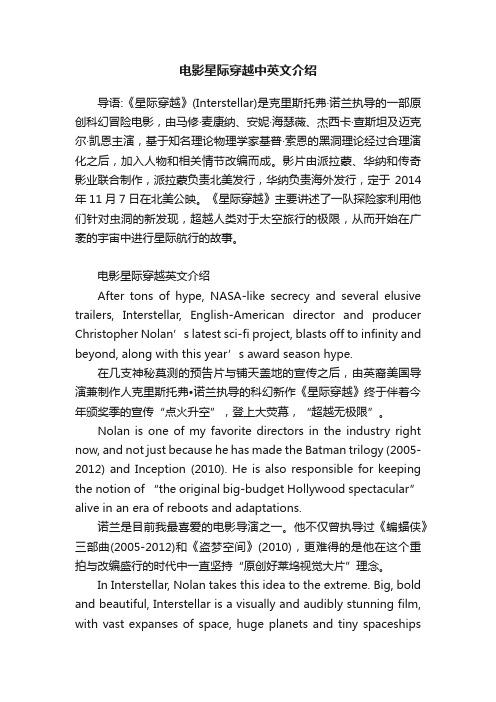 电影星际穿越中英文介绍

导语:《星际穿越》(Interstellar)是克里斯托弗·诺兰执导的一部原创科幻冒险电影，由马修·麦康纳、安妮·海瑟薇、杰西卡·查斯坦及迈克尔·凯恩主演，基于知名理论物理学家基普·索恩的黑洞理论经过合理演化之后，加入人物和相关情节改编而成。影片由派拉蒙、华纳和传奇影业联合制作，派拉蒙负责北美发行，华纳负责海外发行，定于 2014 年 11 月 7 日在北美公映。《星际穿越》主要讲述了一队探险家利用他们针对虫洞的新发现，超越人类对于太空旅行的极限，从而开始在广袤的宇宙中进行星际航行的故事。

电影星际穿越英文介绍

After tons of hype, NASA-like secrecy and several elusive trailers, Interstellar, English-American director and producer Christopher Nolan’s latest sci-fi project, blasts off to infinity and beyond, along with this year’s award season hype.

在几支神秘莫测的预告片与铺天盖地的宣传之后，由英裔美国导演兼制作人克里斯托弗•诺兰执导的科幻新作《星际穿越》终于伴着今年颁奖季的宣传“点火升空”，登上大荧幕，“超越无极限”。

Nolan is one of my favorite directors in the industry right now, and not just because he has made the Batman trilogy (2005-2012) and Inception (2010). He is also responsible for keeping the notion of “the original big-budget Hollywood spectacular” alive in an era of reboots and adaptations.

诺兰是目前我最喜爱的电影导演之一。他不仅曾执导过《蝙蝠侠》三部曲(2005-2012)和《盗梦空间》(2010)，更难得的是他在这个重拍与改编盛行的时代中一直坚持“原创好莱坞视觉大片”理念。

In Interstellar, Nolan takes this idea to the extreme. Big, bold and beautiful, Interstellar is a visually and audibly stunning film, with vast expanses of space, huge planets and tiny spaceships